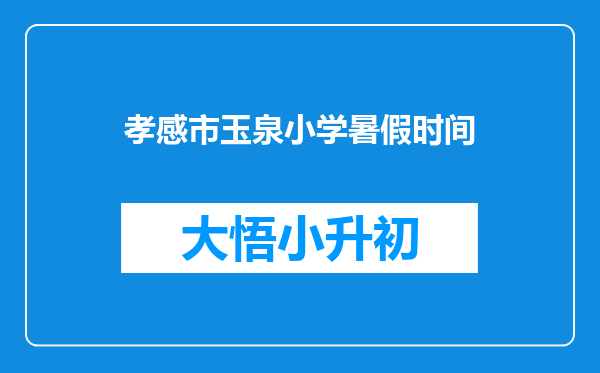 孝感市玉泉小学暑假时间

大悟小升初